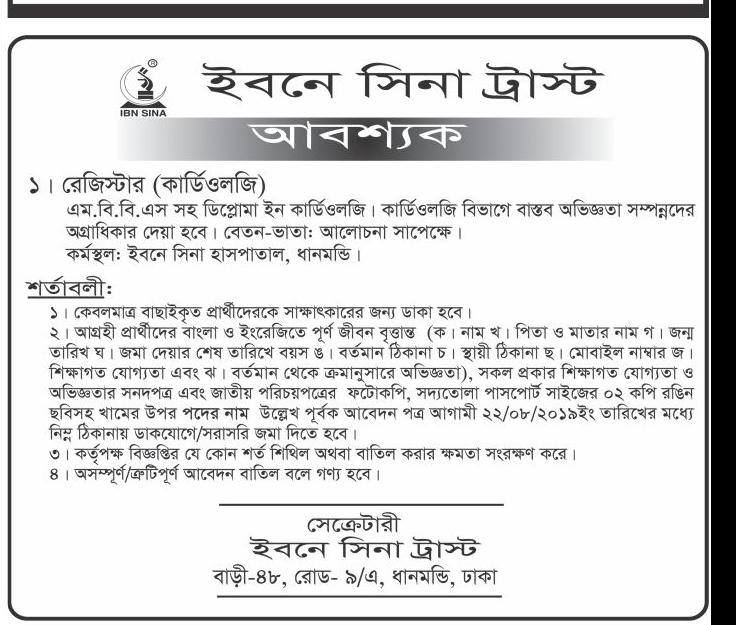 IBN SINA

ইবনে সিনা ট্রাস্ট

আবশ্যক

১। রেজিস্টার (কার্ডিওলজি)
এম.বি.বি.এস সহ ডিপ্লোমা ইন কার্ডিওলজি। কার্ডিওলজি বিভাগে বাস্তব অভিজ্ঞতা সম্পন্নদের অগ্রাধিকার দেয়া হবে। বেতন-ভাতা: আলোচনা সাপেক্ষে।
কর্মস্থল: ইবনে সিনা হাসপাতাল, ধানমন্ডি।

শর্তাবলী:
১। কেবলমাত্র বাছাইকৃত প্রার্থীদেরকে সাক্ষাৎকারের জন্য ডাকা হবে।
২। আগ্রহী প্রার্থীদের বাংলা ও ইংরেজিতে পূর্ণ জীবন বৃত্তান্ত (ক। নাম খ। পিতা ও মাতার নাম গ। জন্ম তারিখ ঘ। জমা দেয়ার শেষ তারিখে বয়স ঙ। বর্তমান ঠিকানা চ। স্থায়ী ঠিকানা ছ। মোবাইল নাম্বার জ। শিক্ষাগত যোগ্যতা এবং ঝ। বর্তমান থেকে ক্রমানুসারে অভিজ্ঞতা), সকল প্রকার শিক্ষাগত যোগ্যতা ও অভিজ্ঞতার সনদপত্র এবং জাতীয় পরিচয়পত্রের ফটোকপি, সদ্যতোলা পাসপোর্ট সাইজের ০২ কপি রঙিন ছবিসহ খামের উপর পদের নাম উল্লেখ পূর্বক আবেদন পত্র আগামী ২২/০৮/২০১৯ইং তারিখের মধ্যে নিম্ন ঠিকানায় ডাকযোগে/সরাসরি জমা দিতে হবে।
৩। কর্তৃপক্ষ বিজ্ঞপ্তির যে কোন শর্ত শিথিল অথবা বাতিল করার ক্ষমতা সংরক্ষণ করে।
৪। অসম্পূর্ণ/ত্রুটিপূর্ণ আবেদন বাতিল বলে গণ্য হবে।

সেক্রেটারী
ইবনে সিনা ট্রাস্ট
বাড়ী-৪৮, রোড- ৯/এ, ধানমন্ডি, ঢাকা